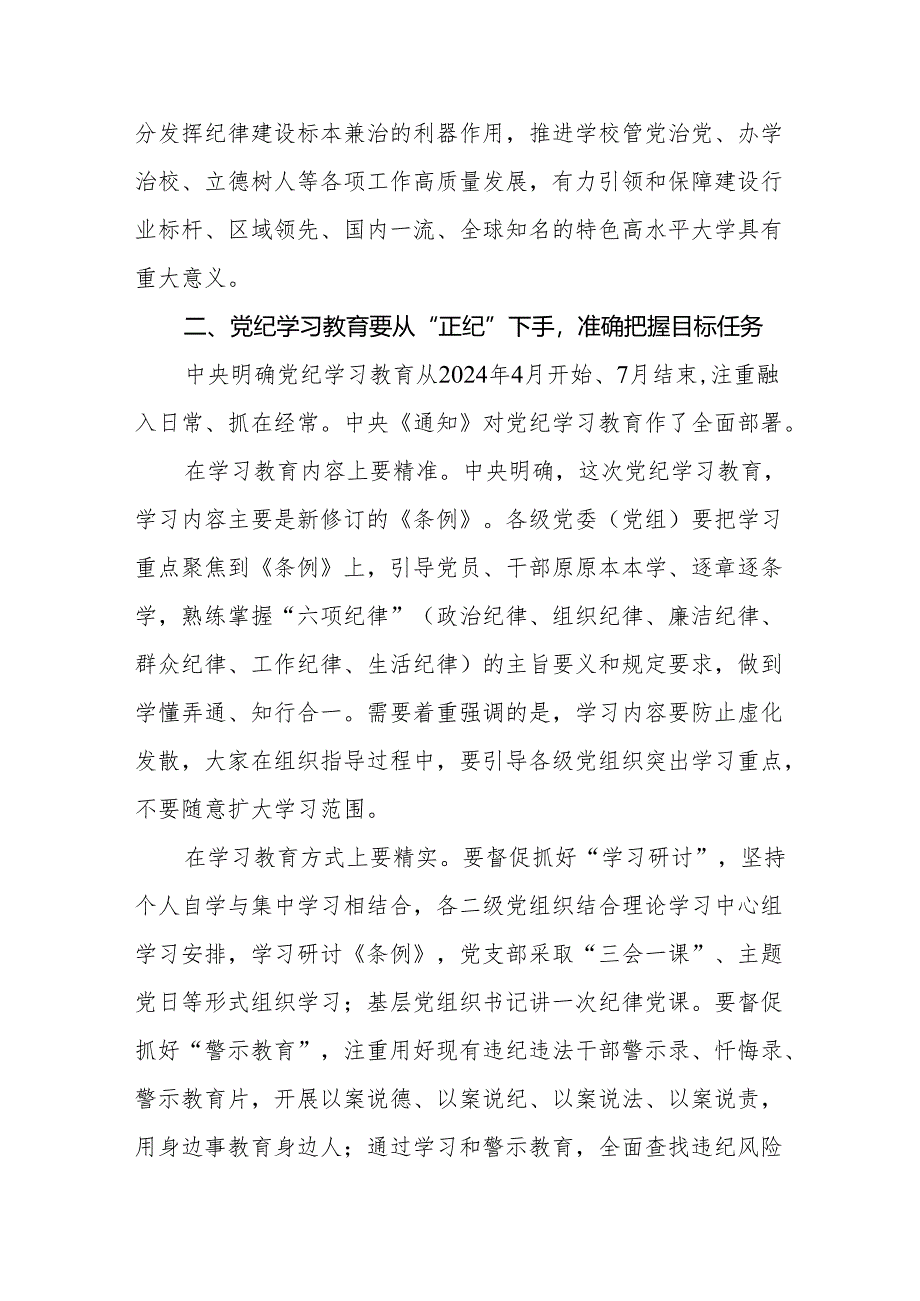 分发挥纪律建设标本兼治的利器作用，推进学校管党治党、办学治校、立德树人等各项工作高质量发展，有力引领和保障建设行业标杆、区域领先、国内一流、全球知名的特色高水平大学具有重大意义。

二、党纪学习教育要从“正纪”下手，准确把握目标任务

中央明确党纪学习教育从2024年4月开始、7月结束，注重融入日常、抓在经常。中央《通知》对党纪学习教育作了全面部署。

在学习教育内容上要精准。中央明确，这次党纪学习教育，学习内容主要是新修订的《条例》。各级党委（党组）要把学习重点聚焦到《条例》上，引导党员、干部原原本本学、逐章逐条学，熟练掌握“六项纪律”（政治纪律、组织纪律、廉洁纪律、群众纪律、工作纪律、生活纪律）的主旨要义和规定要求，做到学懂弄通、知行合一。需要着重强调的是，学习内容要防止虚化发散，大家在组织指导过程中，要引导各级党组织突出学习重点，不要随意扩大学习范围。

在学习教育方式上要精实。要督促抓好“学习研讨”，坚持个人自学与集中学习相结合，各二级党组织结合理论学习中心组学习安排，学习研讨《条例》，党支部采取“三会一课”、主题党日等形式组织学习；基层党组织书记讲一次纪律党课。要督促抓好“警示教育”，注重用好现有违纪违法干部警示录、忏悔录、警示教育片，开展以案说德、以案说纪、以案说法、以案说责，用身边事教育身边人；通过学习和警示教育，全面查找违纪风险